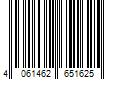 4 061462 651625